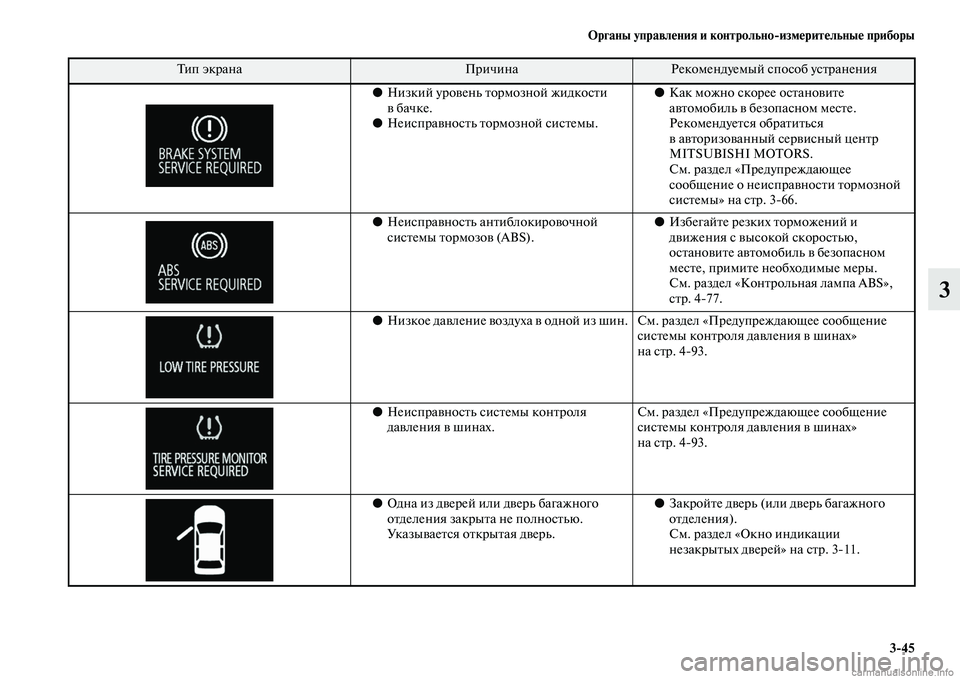 Органы управления и контрольно-измерительные приборы

| Тип экрана | Причина | Рекомендуемый способ устранения |
|---|---|---|
| BRAKE SYSTEM SERVICE REQUIRED | ● Низкий уровень тормозной жидкости в бачке. ● Неисправность тормозной системы. | ● Как можно скорее остановите автомобиль в безопасном месте. Рекомендуется обратиться в авторизованный сервисный центр MITSUBISHI MOTORS. См. раздел «Предупреждающее сообщение о неисправности тормозной системы» на стр. 3-66. |
| ABS ABS SERVICE REQUIRED | ● Неисправность антиблокировочной системы тормозов (ABS). | ● Избегайте резких торможений и движения с высокой скоростью, остановите автомобиль в безопасном месте, примите необходимые меры. См. раздел «Контрольная лампа ABS», стр. 4-77. |
| LOW TIRE PRESSURE | ● Низкое давление воздуха в одной из шин. | См. раздел «Предупреждающее сообщение системы контроля давления в шинах» на стр. 4-93. |
| TIRE PRESSURE MONITOR SERVICE REQUIRED | ● Неисправность системы контроля давления в шинах. | См. раздел «Предупреждающее сообщение системы контроля давления в шинах» на стр. 4-93. |
| | ● Одна из дверей или дверь багажного отделения закрыта не полностью. Указывается открытая дверь. | ● Закройте дверь (или дверь багажного отделения). См. раздел «Окно индикации незакрытых дверей» на стр. 3-11. |

3

3-45

carmanualsonline.info